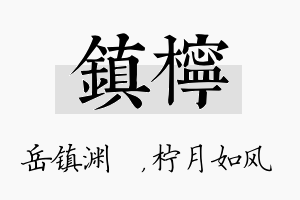 鎮檸

岳镇渊 ，柠月如风